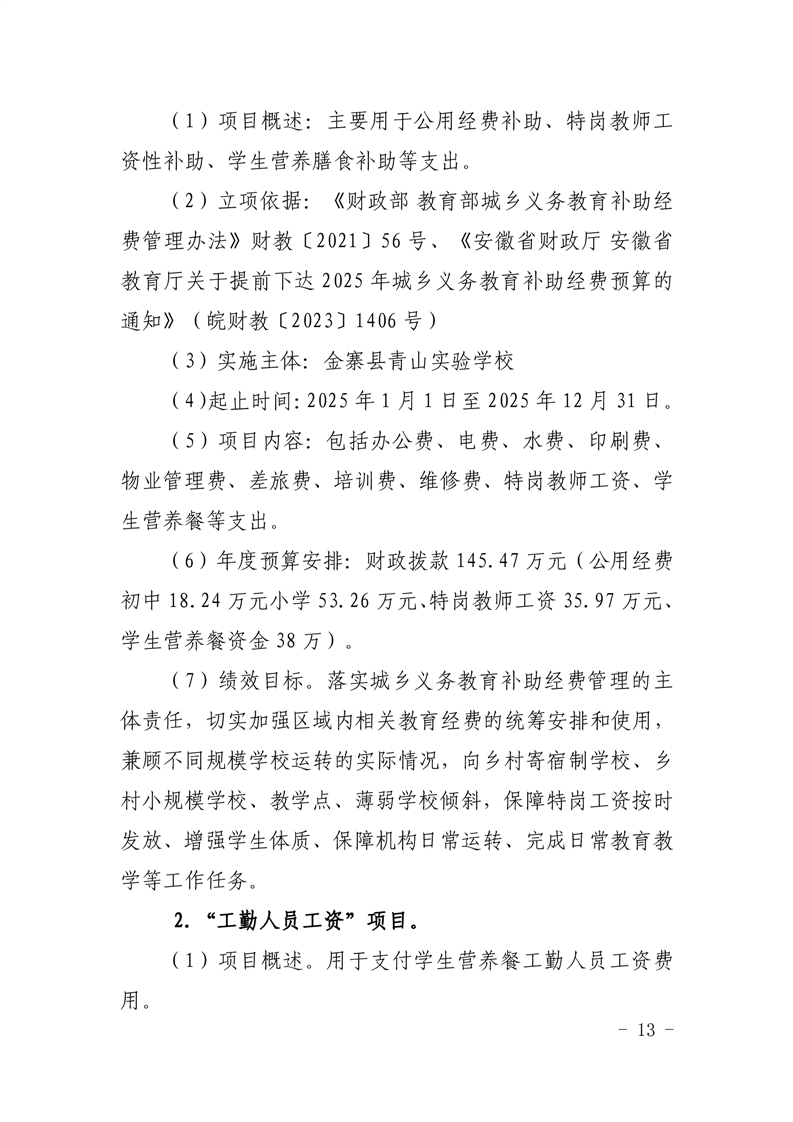 （1）项目概述：主要用于公用经费补助、特岗教师工资性补助、学生营养膳食补助等支出。

（2）立项依据：《财政部 教育部城乡义务教育补助经费管理办法》财教〔2021〕56号、《安徽省财政厅 安徽省教育厅关于提前下达2025年城乡义务教育补助经费预算的通知》（皖财教〔2023〕1406号）

（3）实施主体：金寨县青山实验学校

（4）起止时间：2025年1月1日至2025年12月31日。

（5）项目内容：包括办公费、电费、水费、印刷费、物业管理费、差旅费、培训费、维修费、特岗教师工资、学生营养餐等支出。

（6）年度预算安排：财政拨款145.47万元（公用经费初中18.24万元小学53.26万元、特岗教师工资35.97万元、学生营养餐资金38万）。

（7）绩效目标。落实城乡义务教育补助经费管理的主体责任，切实加强区域内相关教育经费的统筹安排和使用，兼顾不同规模学校运转的实际情况，向乡村寄宿制学校、乡村小规模学校、教学点、薄弱学校倾斜，保障特岗工资按时发放、增强学生体质、保障机构日常运转、完成日常教育教学等工作任务。

2.“工勤人员工资”项目。

（1）项目概述。用于支付学生营养餐工勤人员工资费用。

- 13 -